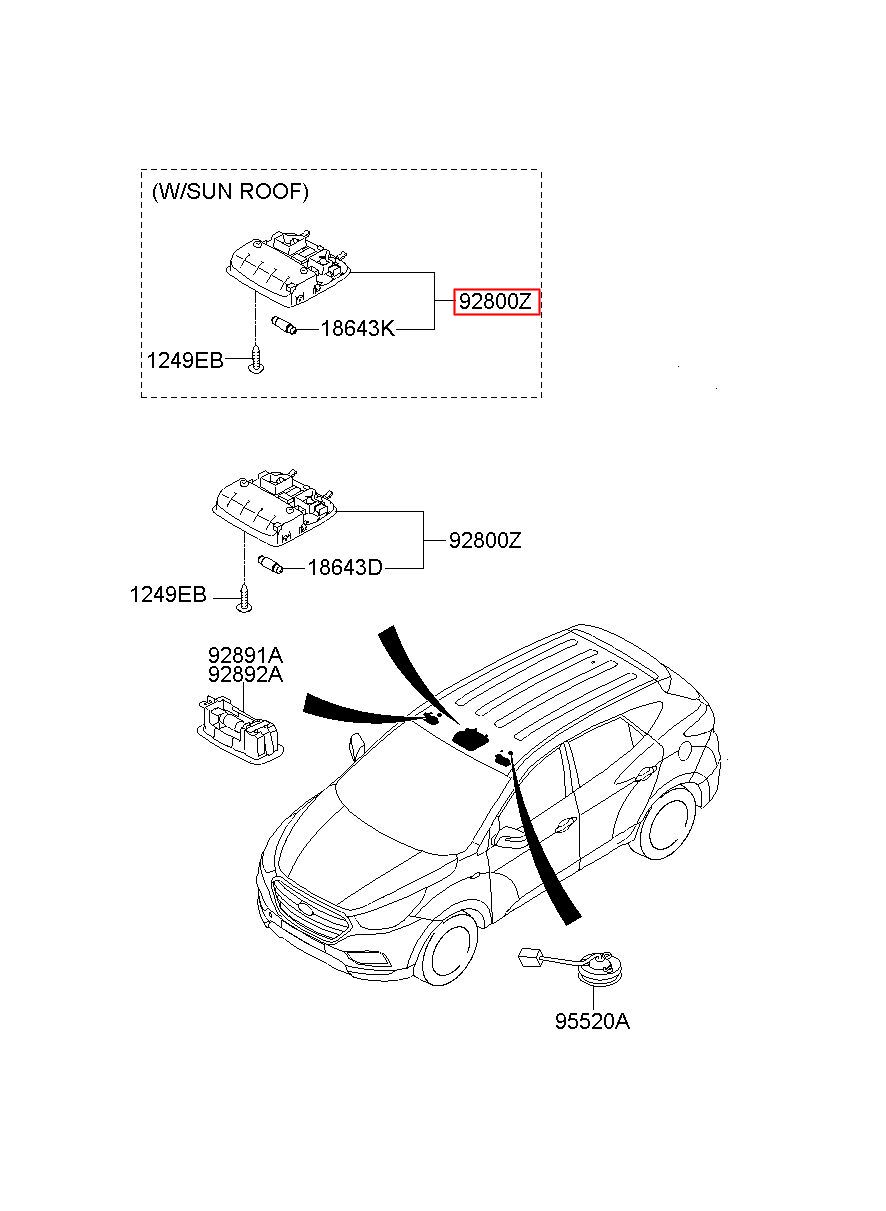 (W/SUN ROOF)

92800Z

18643K

1249EB

92800Z

18643D

1249EB

92891A
92892A

95520A